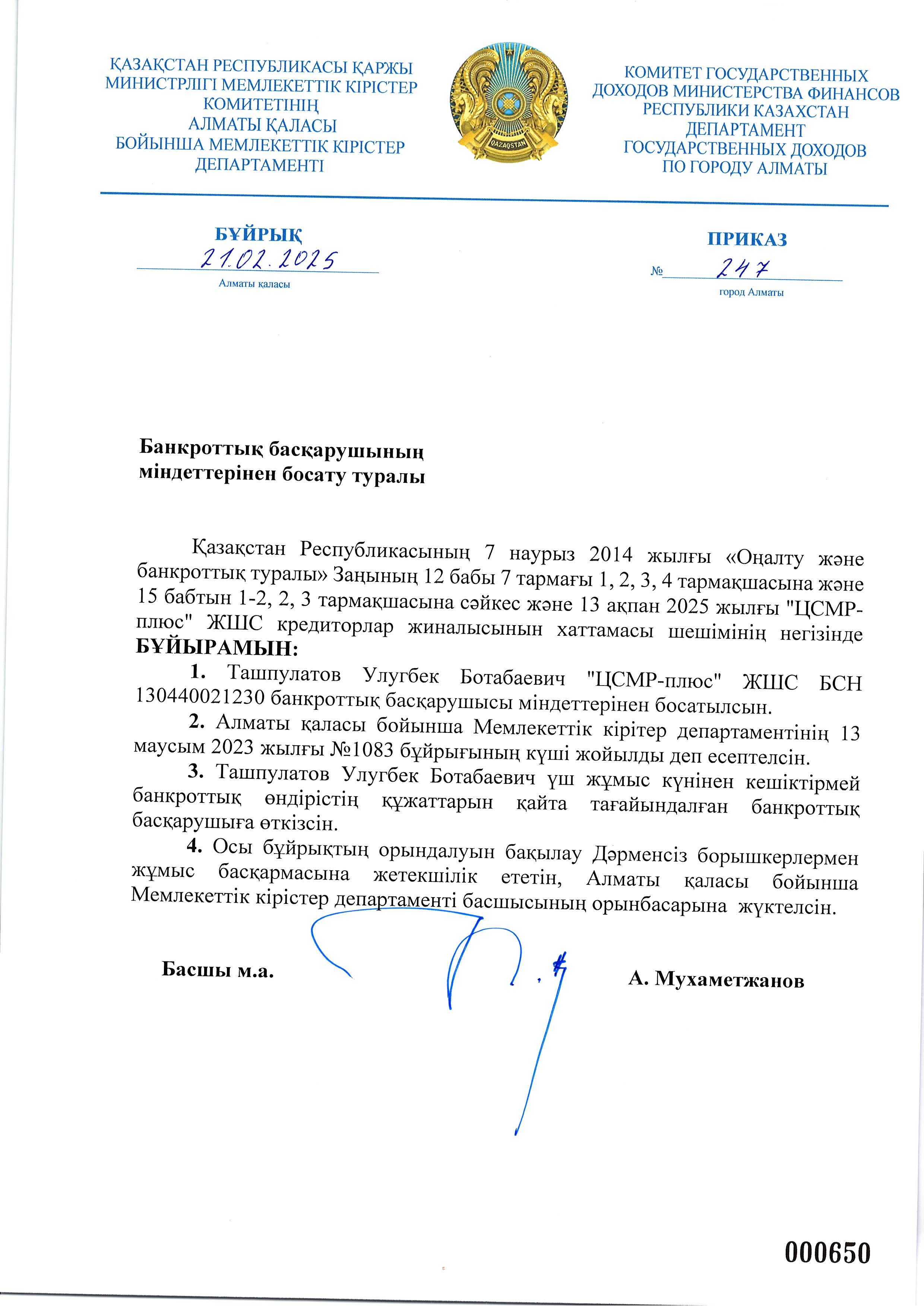 ҚАЗАҚСТАН РЕСПУБЛИКАСЫ ҚАРЖЫ МИНИСТРЛІГІ МЕМЛЕКЕТТІК КІРІСТЕР КОМИТЕТІНІҢ АЛМАТЫ ҚАЛАСЫ БОЙЫНША МЕМЛЕКЕТТІК КІРІСТЕР ДЕПАРТАМЕНТІ

QAZAQSTAN

КОМИТЕТ ГОСУДАРСТВЕННЫХ ДОХОДОВ МИНИСТЕРСТВА ФИНАНСОВ РЕСПУБЛИКИ КАЗАХСТАН ДЕПАРТАМЕНТ ГОСУДАРСТВЕННЫХ ДОХОДОВ ПО ГОРОДУ АЛМАТЫ

БҰЙРЫҚ
21.02.2025
Алматы қаласы

ПРИКАЗ
№ 247
город Алматы

Банкроттық басқарушының міндеттерінен босату туралы

Қазақстан Республикасының 7 наурыз 2014 жылғы «Оңалту және банкроттық туралы» Заңының 12 бабы 7 тармағы 1, 2, 3, 4 тармақшасына және 15 бабтын 1-2, 2, 3 тармақшасына сәйкес және 13 ақпан 2025 жылғы "ЦСМР-плюс" ЖШС кредиторлар жиналысынын хаттамасы шешімінің негізінде БҰЙЫРАМЫН:

1. Ташпулатов Улугбек Ботабаевич "ЦСМР-плюс" ЖШС БСН 130440021230 банкроттық басқарушысы міндеттерінен босатылсын.

2. Алматы қаласы бойынша Мемлекеттік кірітер департаментінің 13 маусым 2023 жылғы №1083 бұйрығының күші жойылды деп есептелсін.

3. Ташпулатов Улугбек Ботабаевич үш жұмыс күнінен кешіктірмей банкроттық өндірістің құжаттарын қайта тағайындалған банкроттық басқарушыға өткізсін.

4. Осы бұйрықтың орындалуын бақылау Дәрменсіз борышкерлермен жұмыс басқармасына жетекшілік ететін, Алматы қаласы бойынша Мемлекеттік кірістер департаменті басшысының орынбасарына жүктелсін.

Басшы м.а. А. Мухаметжанов

000650